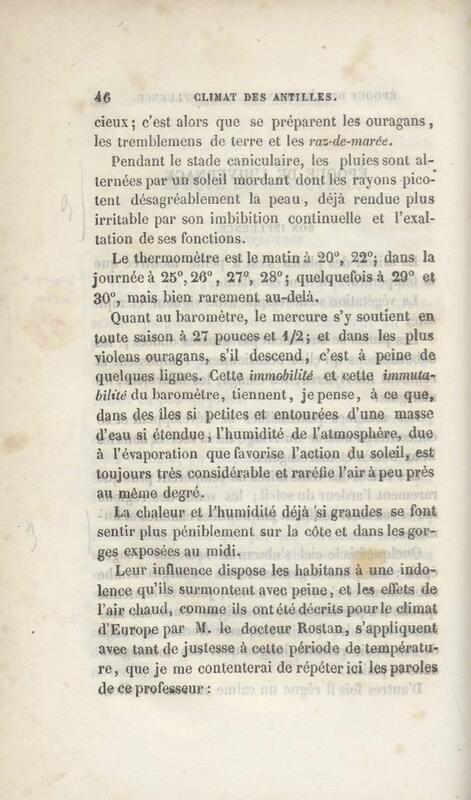 46 CLIMAT DES ANTILLES.

cieux; c'est alors que se préparent les ouragans, les tremblemens de terre et les raz-de-marée.

Pendant le stade caniculaire, les pluies sont alternées par un soleil mordant dont les rayons picotent désagréablement la peau, déjà rendue plus irritable par son imbibition continuelle et l'exaltation de ses fonctions.

Le thermomètre est le matin à 20°, 22°; dans la journée à 25°, 26°, 27°, 28°; quelquefois à 29° et 30°, mais bien rarement au-delà.

Quant au baromètre, le mercure s'y soutient en toute saison à 27 pouces et 1/2; et dans les plus violens ouragans, s'il descend, c'est à peine de quelques lignes. Cette immobilité et cette immutabilité du baromètre, tiennent, je pense, à ce que, dans des îles si petites et entourées d'une masse d'eau si étendue, l'humidité de l'atmosphère, due à l'évaporation que favorise l'action du soleil, est toujours très considérable et raréfie l'air à peu près au même degré.

La chaleur et l'humidité déjà si grandes se font sentir plus péniblement sur la côte et dans les gorges exposées au midi.

Leur influence dispose les habitans à une indolence qu'ils surmontent avec peine, et les effets de l'air chaud, comme ils ont été décrits pour le climat d'Europe par M. le docteur Rostan, s'appliquent avec tant de justesse à cette période de température, que je me contenterai de répéter ici les paroles de ce professeur :